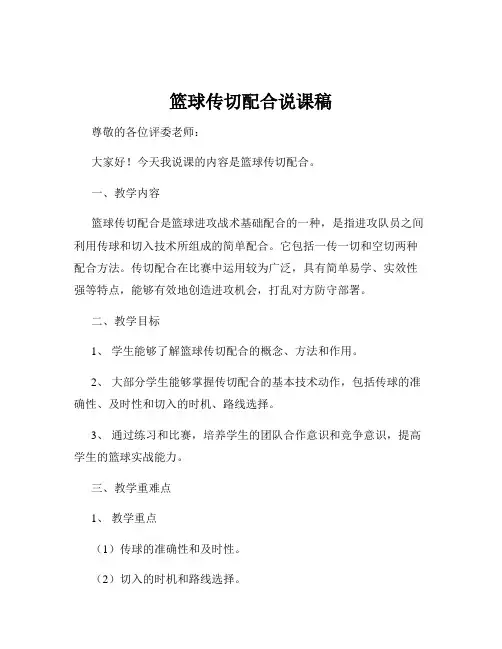 篮球传切配合说课稿

尊敬的各位评委老师：

大家好！今天我说课的内容是篮球传切配合。

一、教学内容

篮球传切配合是篮球进攻战术基础配合的一种，是指进攻队员之间利用传球和切入技术所组成的简单配合。它包括一传一切和空切两种配合方法。传切配合在比赛中运用较为广泛，具有简单易学、实效性强等特点，能够有效地创造进攻机会，打乱对方防守部署。

二、教学目标

1、 学生能够了解篮球传切配合的概念、方法和作用。

2、 大部分学生能够掌握传切配合的基本技术动作，包括传球的准确性、及时性和切入的时机、路线选择。

3、 通过练习和比赛，培养学生的团队合作意识和竞争意识，提高学生的篮球实战能力。

三、教学重难点

1、 教学重点

（1）传球的准确性和及时性。

（2）切入的时机和路线选择。